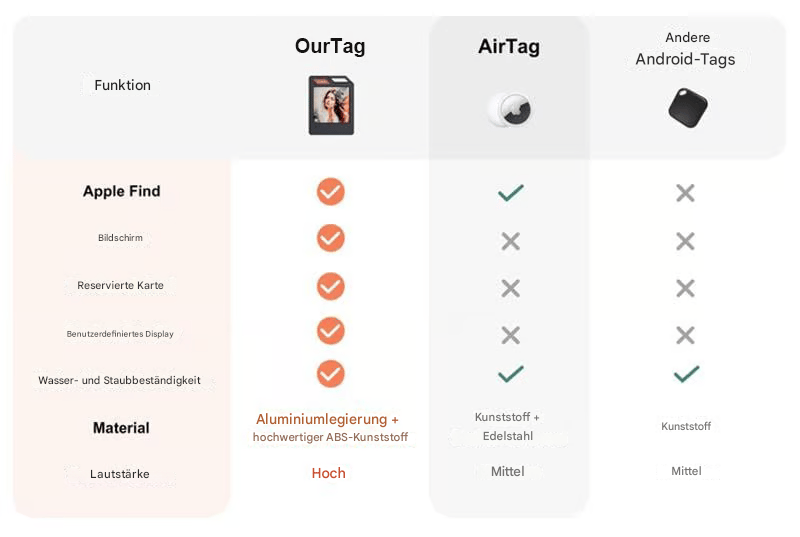 | Funktion | OurTag | AirTag | Andere Android-Tags |
|---|---|---|---|
| Apple Find | ✓ | ✓ | ✗ |
| Bildschirm | ✓ | ✗ | ✗ |
| Reservierte Karte | ✓ | ✗ | ✗ |
| Benutzerdefiniertes Display | ✓ | ✗ | ✗ |
| Wasser- und Staubbeständigkeit | ✓ | ✓ | ✓ |
| Material | Aluminiumlegierung + hochwertiger ABS-Kunststoff | Kunststoff + Edelstahl | Kunststoff |
| Lautstärke | Hoch | Mittel | Mittel |